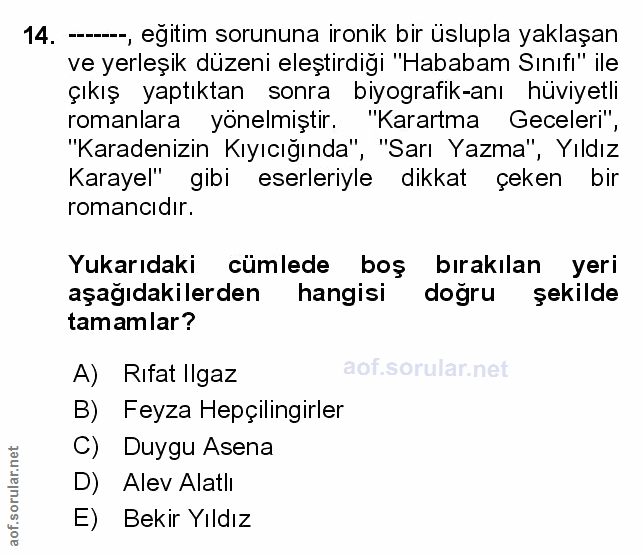 14. -------, eğitim sorununa ironik bir üslupla yaklaşan ve yerleşik düzeni eleştirdiği "Hababam Sınıfı" ile çıkış yaptıktan sonra biyografik-anı hüviyetli romanlara yönelmiştir. "Karartma Geceleri", "Karadenizin Kıyıcığında", "Sarı Yazma", Yıldız Karayel" gibi eserleriyle dikkat çeken bir romancıdır.

Yukarıdaki cümlede boş bırakılan yeri aşağıdakilerden hangisi doğru şekilde tamamlar?

A) Rıfat Ilgaz
B) Feyza Hepçilingirler
C) Duygu Asena
D) Alev Alatlı
E) Bekir Yıldız

aof.sorular.net